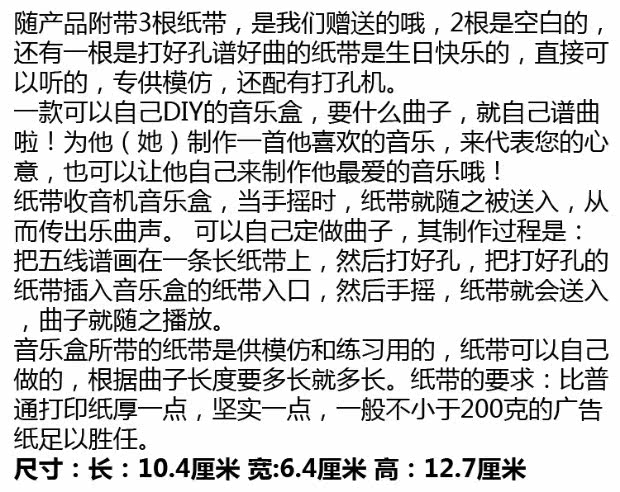 随产品附带3根纸带，是我们赠送的哦，2根是空白的，还有一根是打好孔谱好曲的纸带是生日快乐的，直接可以听的，专供模仿，还配有打孔机。

一款可以自己DIY的音乐盒，要什么曲子，就自己谱曲啦！为他（她）制作一首他喜欢的音乐，来代表您的心意，也可以让他自己来制作他最爱的音乐哦！

纸带收音机音乐盒，当手摇时，纸带就随之被送入，从而传出乐曲声。 可以自己定做曲子，其制作过程是：把五线谱画在一条长纸带上，然后打好孔，把打好孔的纸带插入音乐盒的纸带入口，然后手摇，纸带就会送入，曲子就随之播放。

音乐盒所带的纸带是供模仿和练习用的，纸带可以自己做的，根据曲子长度要多长就多长。纸带的要求：比普通打印纸厚一点，坚实一点，一般不小于200克的广告纸足以胜任。

尺寸：长：10.4厘米 宽:6.4厘米 高：12.7厘米